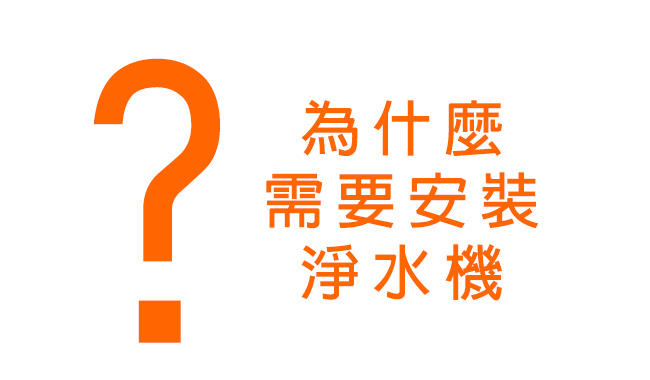 ?

為什麼
需要安裝
淨水機